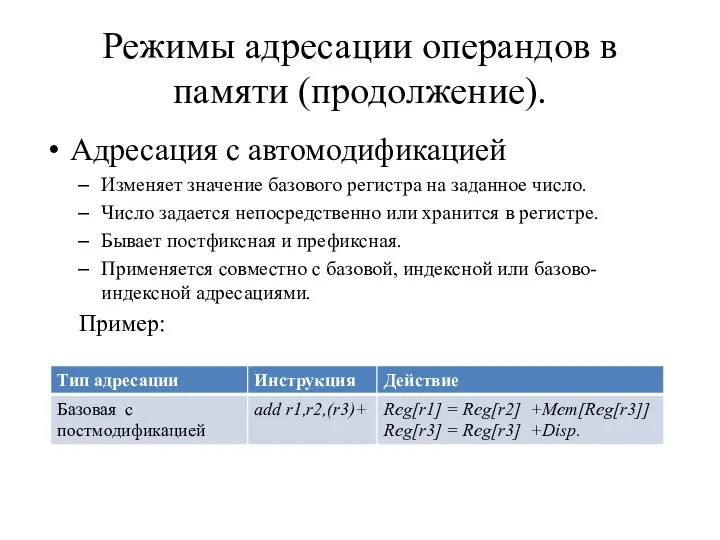 Режимы адресации операндов в памяти (продолжение).

• Адресация с автомодификацией
– Изменяет значение базового регистра на заданное число.
– Число задается непосредственно или хранится в регистре.
– Бывает постфиксная и префиксная.
– Применяется совместно с базовой, индексной или базово-индексной адресациями.

Пример:

| Тип адресации | Инструкция | Действие |
|---|---|---|
| Базовая с постмодификацией | add r1,r2,(r3)+ | Reg[r1] = Reg[r2] +Mem[Reg[r3]] Reg[r3] = Reg[r3] +Disp. |